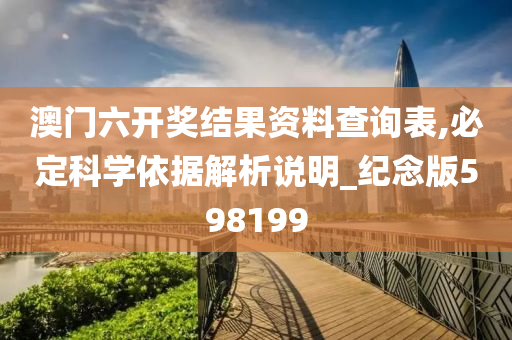 澳门六开奖结果资料查询表,必定科学依据解析说明_纪念版598199